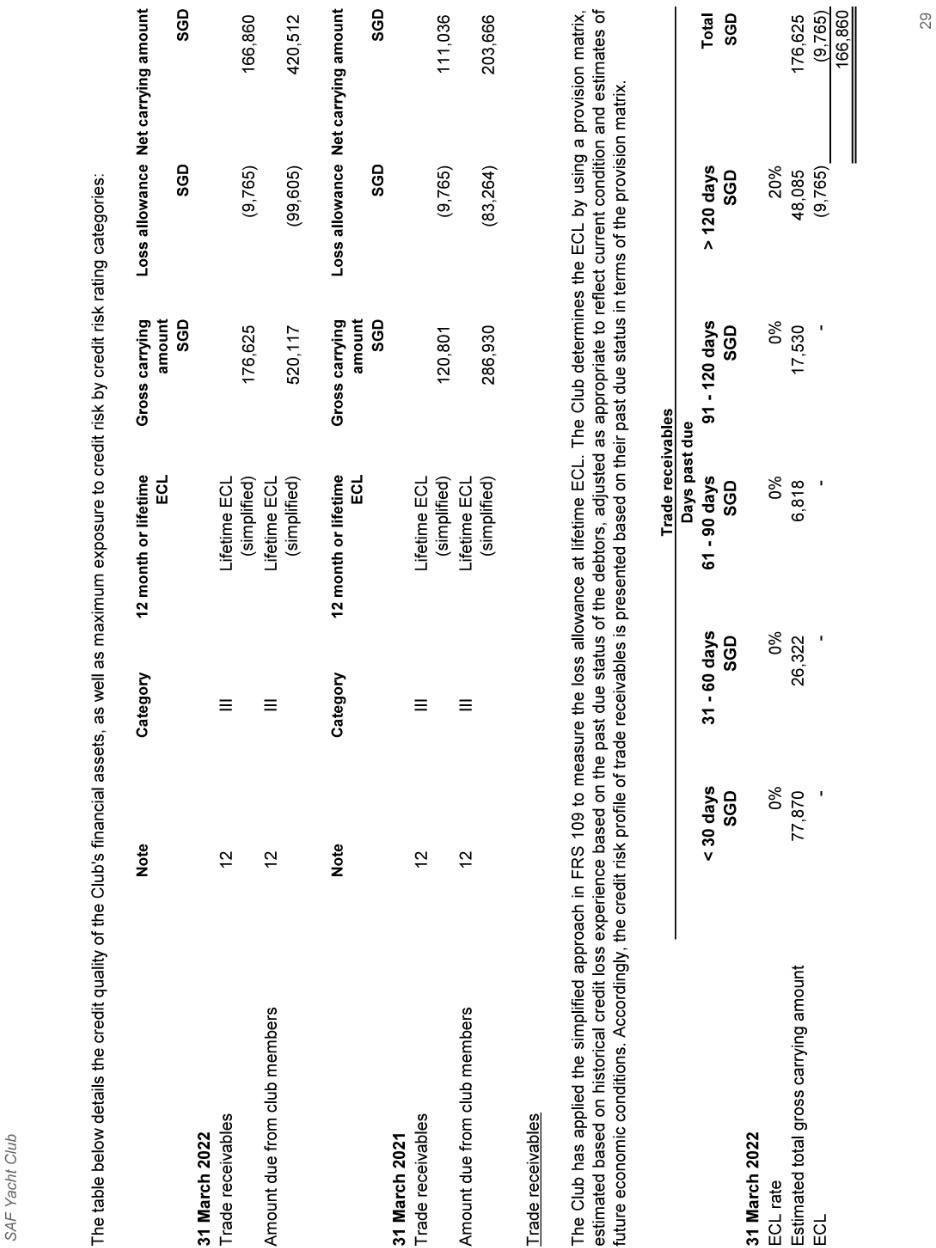 SAF Yacht Club

The table below details the credit quality of the Club's financial assets, as well as maximum exposure to credit risk by credit risk rating categories:

| | Note | Category | 12 month or lifetime ECL | Gross carrying amount SGD | Loss allowance SGD | Net carrying amount SGD |
|---|---|---|---|---|---|---|
| **31 March 2022** | | | | | | |
| Trade receivables | 12 | III | Lifetime ECL (simplified) | 176,625 | (9,765) | 166,860 |
| Amount due from club members | 12 | III | Lifetime ECL (simplified) | 520,117 | (99,605) | 420,512 |

| | Note | Category | 12 month or lifetime ECL | Gross carrying amount SGD | Loss allowance SGD | Net carrying amount SGD |
|---|---|---|---|---|---|---|
| **31 March 2021** | | | | | | |
| Trade receivables | 12 | III | Lifetime ECL (simplified) | 120,801 | (9,765) | 111,036 |
| Amount due from club members | 12 | III | Lifetime ECL (simplified) | 286,930 | (83,264) | 203,666 |

Trade receivables

The Club has applied the simplified approach in FRS 109 to measure the loss allowance at lifetime ECL. The Club determines the ECL by using a provision matrix, estimated based on historical credit loss experience based on the past due status of the debtors, adjusted as appropriate to reflect current condition and estimates of future economic conditions. Accordingly, the credit risk profile of trade receivables is presented based on their past due status in terms of the provision matrix.

Trade receivables
Days past due

| | < 30 days SGD | 31 - 60 days SGD | 61 - 90 days SGD | 91 - 120 days SGD | > 120 days SGD | Total SGD |
|---|---|---|---|---|---|---|
| **31 March 2022** | | | | | | |
| ECL rate | 0% | 0% | 0% | 0% | 20% | |
| Estimated total gross carrying amount | 77,870 | 26,322 | 6,818 | 17,530 | 48,085 | 176,625 |
| ECL | - | - | - | - | (9,765) | (9,765) |
| | | | | | | 166,860 |

29